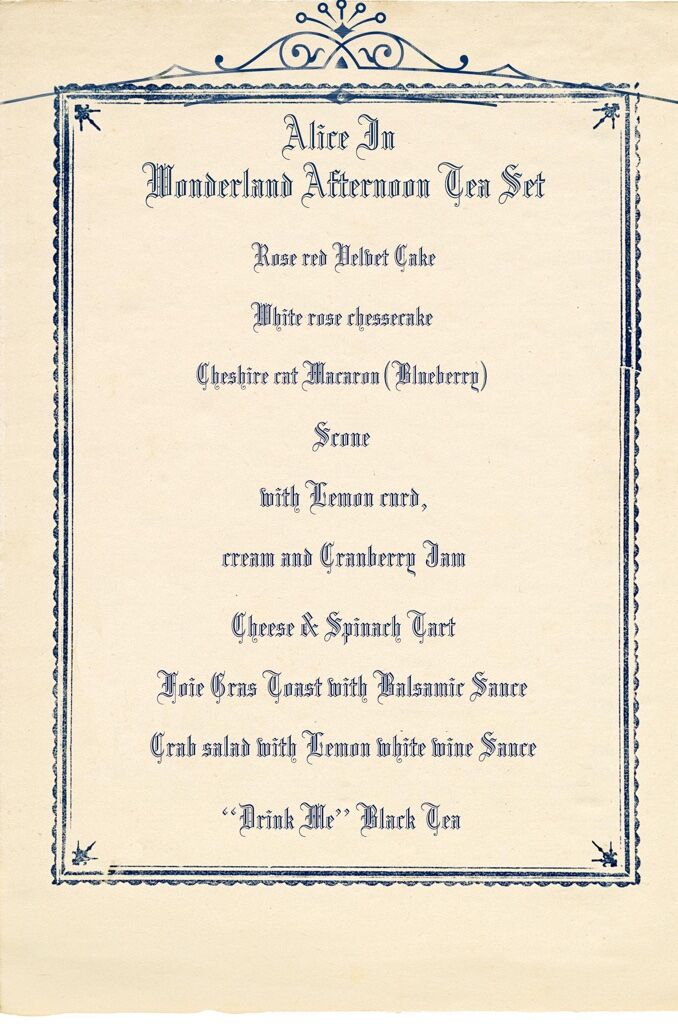 Alice In
Wonderland Afternoon Tea Set

Rose red Velvet Cake

White rose chessecake

Cheshire cat Macaron (Blueberry)

Scone

with Lemon curd,

cream and Cranberry Jam

Cheese & Spinach Tart

Foie Gras Toast with Balsamic Sauce

Crab salad with Lemon white wine Sauce

"Drink Me" Black Tea